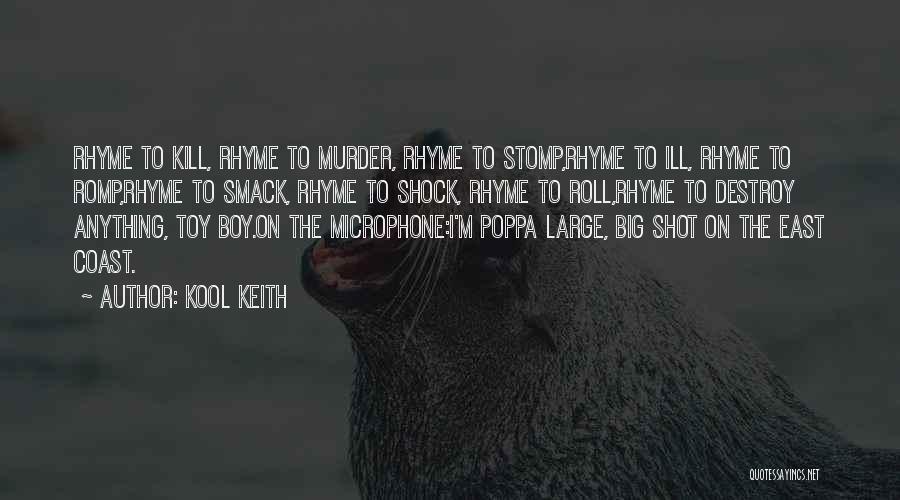 RHYME TO KILL, RHYME TO MURDER, RHYME TO STOMP,RHYME TO ILL, RHYME TO ROMP,RHYME TO SMACK, RHYME TO SHOCK, RHYME TO ROLL,RHYME TO DESTROY ANYTHING, TOY BOY.ON THE MICROPHONE:I'M POPPA LARGE, BIG SHOT ON THE EAST COAST.

~ AUTHOR: KOOL KEITH

QUOTESSAYINGS.NET